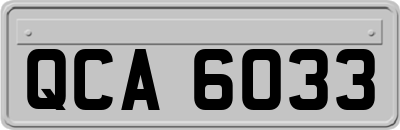 QCA 6033